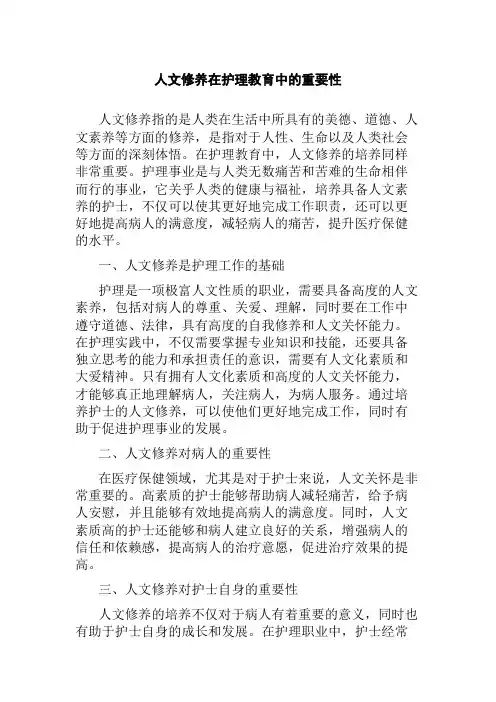 人文修养在护理教育中的重要性

人文修养指的是人类在生活中所具有的美德、道德、人文素养等方面的修养，是指对于人性、生命以及人类社会等方面的深刻体悟。在护理教育中，人文修养的培养同样非常重要。护理事业是与人类无数痛苦和苦难的生命相伴而行的事业，它关乎人类的健康与福祉，培养具备人文素养的护士，不仅可以使其更好地完成工作职责，还可以更好地提高病人的满意度，减轻病人的痛苦，提升医疗保健的水平。

一、人文修养是护理工作的基础

护理是一项极富人文性质的职业，需要具备高度的人文素养，包括对病人的尊重、关爱、理解，同时要在工作中遵守道德、法律，具有高度的自我修养和人文关怀能力。在护理实践中，不仅需要掌握专业知识和技能，还要具备独立思考的能力和承担责任的意识，需要有人文化素质和大爱精神。只有拥有人文化素质和高度的人文关怀能力，才能够真正地理解病人，关注病人，为病人服务。通过培养护士的人文修养，可以使他们更好地完成工作，同时有助于促进护理事业的发展。

二、人文修养对病人的重要性

在医疗保健领域，尤其是对于护士来说，人文关怀是非常重要的。高素质的护士能够帮助病人减轻痛苦，给予病人安慰，并且能够有效地提高病人的满意度。同时，人文素质高的护士还能够和病人建立良好的关系，增强病人的信任和依赖感，提高病人的治疗意愿，促进治疗效果的提高。

三、人文修养对护士自身的重要性

人文修养的培养不仅对于病人有着重要的意义，同时也有助于护士自身的成长和发展。在护理职业中，护士经常